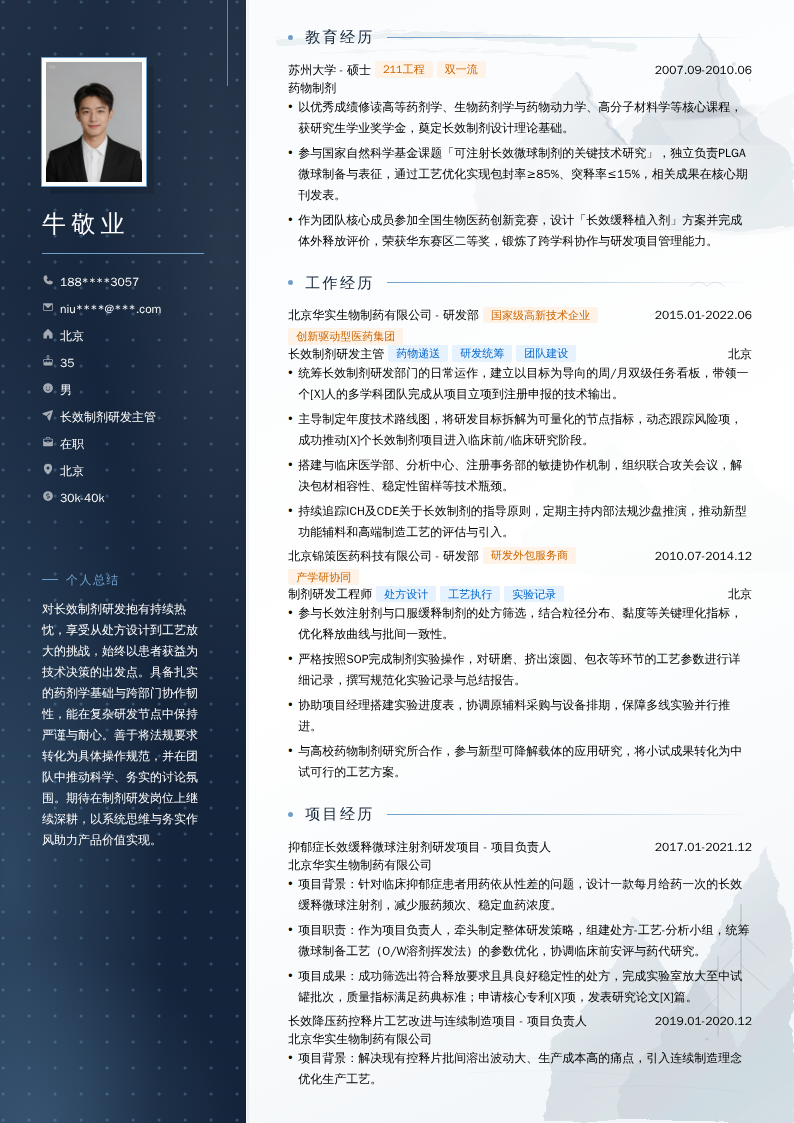 牛敬业

188****3057
niu****@***.com
北京
35
男
长效制剂研发主管
在职
北京
30k-40k

个人总结

对长效制剂研发抱有持续热忱，享受从处方设计到工艺放大的挑战，始终以患者获益为技术决策的出发点。具备扎实的药剂学基础与跨部门协作韧性，能在复杂研发节点中保持严谨与耐心。善于将法规要求转化为具体操作规范，并在团队中推动科学、务实的讨论氛围。期待在制剂研发岗位上继续深耕，以系统思维与务实作风助力产品价值实现。

教育经历

苏州大学 - 硕士 211工程 双一流 2007.09-2010.06
药物制剂
• 以优秀成绩修读高等药剂学、生物药剂学与药物动力学、高分子材料学等核心课程，获研究生学业奖学金，奠定长效制剂设计理论基础。
• 参与国家自然科学基金课题「可注射长效微球制剂的关键技术研究」，独立负责PLGA微球制备与表征，通过工艺优化实现包封率≥85%、突释率≤15%，相关成果在核心期刊发表。
• 作为团队核心成员参加全国生物医药创新竞赛，设计「长效缓释植入剂」方案并完成体外释放评价，荣获华东赛区二等奖，锻炼了跨学科协作与研发项目管理能力。

工作经历

北京华实生物制药有限公司 - 研发部 国家级高新技术企业 2015.01-2022.06
创新驱动型医药集团
长效制剂研发主管 药物递送 研发统筹 团队建设 北京
• 统筹长效制剂研发部门的日常运作，建立以目标为导向的周/月双级任务看板，带领一个[X]人的多学科团队完成从项目立项到注册申报的技术输出。
• 主导制定年度技术路线图，将研发目标拆解为可量化的节点指标，动态跟踪风险项，成功推动[X]个长效制剂项目进入临床前/临床研究阶段。
• 搭建与临床医学部、分析中心、注册事务部的敏捷协作机制，组织联合攻关会议，解决包材相容性、稳定性留样等技术瓶颈。
• 持续追踪ICH及CDE关于长效制剂的指导原则，定期主持内部法规沙盘推演，推动新型功能辅料和高端制造工艺的评估与引入。

北京锦策医药科技有限公司 - 研发部 研发外包服务商 2010.07-2014.12
产学研协同
制剂研发工程师 处方设计 工艺执行 实验记录 北京
• 参与长效注射剂与口服缓释制剂的处方筛选，结合粒径分布、黏度等关键理化指标，优化释放曲线与批间一致性。
• 严格按照SOP完成制剂实验操作，对研磨、挤出滚圆、包衣等环节的工艺参数进行详细记录，撰写规范化实验记录与总结报告。
• 协助项目经理搭建实验进度表，协调原辅料采购与设备排期，保障多线实验并行推进。
• 与高校药物制剂研究所合作，参与新型可降解载体的应用研究，将小试成果转化为中试可行的工艺方案。

项目经历

抑郁症长效缓释微球注射剂研发项目 - 项目负责人 2017.01-2021.12
北京华实生物制药有限公司
• 项目背景：针对临床抑郁症患者用药依从性差的问题，设计一款每月给药一次的长效缓释微球注射剂，减少服药频次、稳定血药浓度。
• 项目职责：作为项目负责人，牵头制定整体研发策略，组建处方-工艺-分析小组，统筹微球制备工艺（O/W溶剂挥发法）的参数优化，协调临床前安评与药代研究。
• 项目成果：成功筛选出符合释放要求且具良好稳定性的处方，完成实验室放大至中试罐批次，质量指标满足药典标准；申请核心专利[X]项，发表研究论文[X]篇。

长效降压药控释片工艺改进与连续制造项目 - 项目负责人 2019.01-2020.12
北京华实生物制药有限公司
• 项目背景：解决现有控释片批间溶出波动大、生产成本高的痛点，引入连续制造理念优化生产工艺。